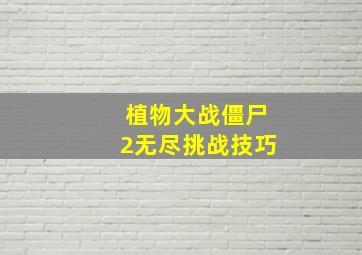 植物大战僵尸
2无尽挑战技巧